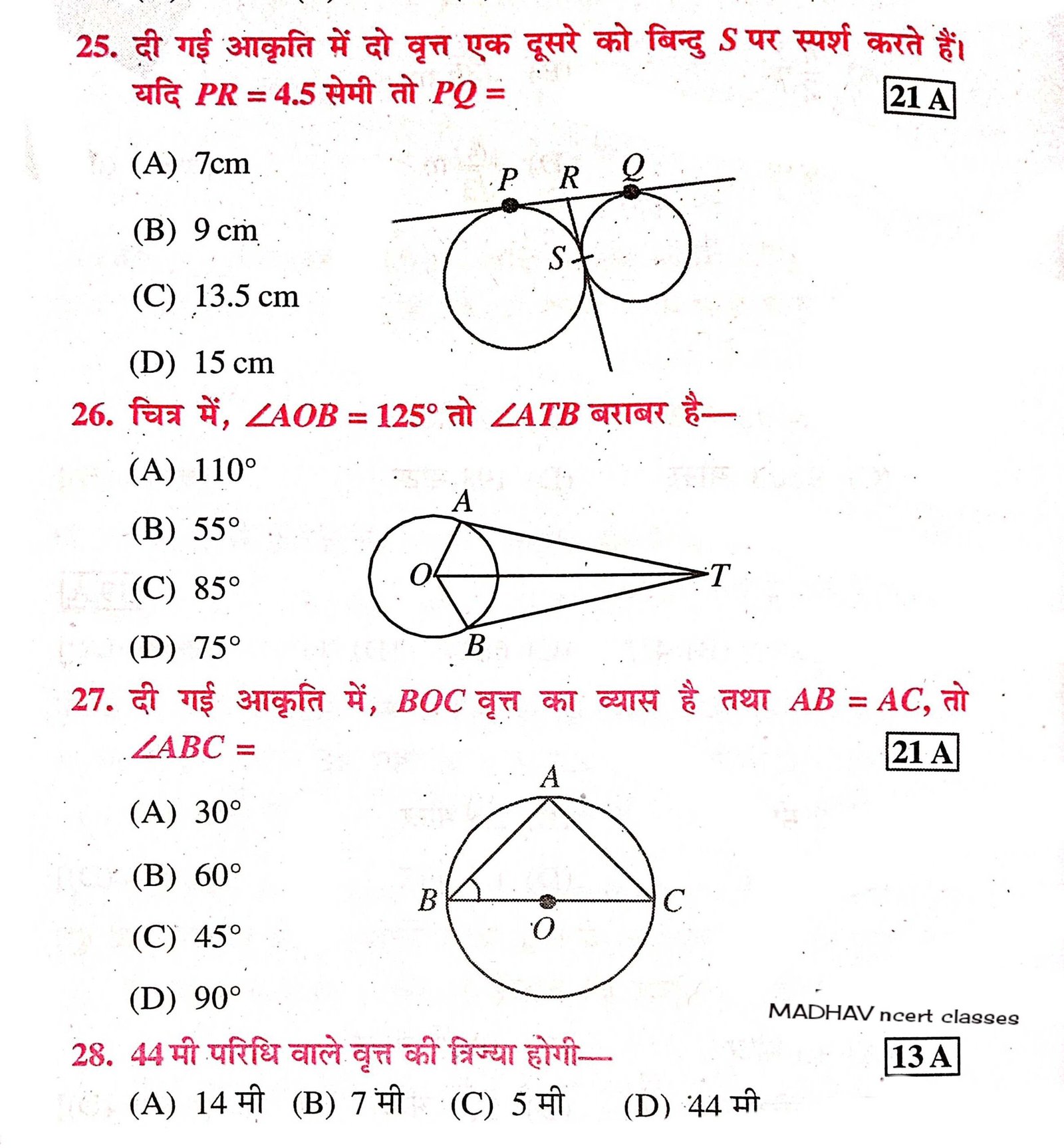 25. दी गई आकृति में दो वृत्त एक दूसरे को बिन्दु $S$ पर स्पर्श करते हैं। यदि $PR = 4.5$ सेमी तो $PQ =$ 21 A

(A) 7cm

(B) 9 cm

(C) 13.5 cm

(D) 15 cm

P R Q
S

26. चित्र में, $\angle AOB = 125°$ तो $\angle ATB$ बराबर है—

(A) 110°

(B) 55°

(C) 85°

(D) 75°

A
O T
B

27. दी गई आकृति में, $BOC$ वृत्त का व्यास है तथा $AB = AC$, तो $\angle ABC =$ 21 A

(A) 30°

(B) 60°

(C) 45°

(D) 90°

A
B C
O

MADHAV ncert classes

28. 44 मी परिधि वाले वृत्त की त्रिज्या होगी— 13 A

(A) 14 मी (B) 7 मी (C) 5 मी (D) 44 मी